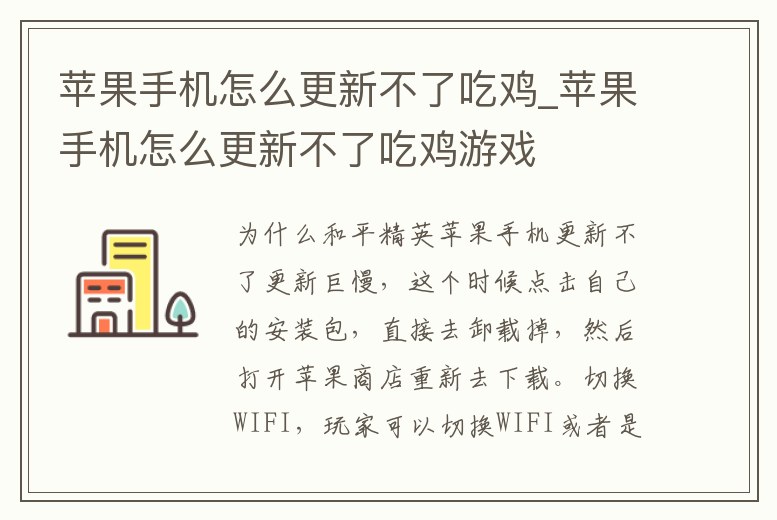 苹果手机怎么更新不了吃鸡_苹果手机怎么更新不了吃鸡游戏

为什么和平精英苹果手机更新不了更新巨慢，这个时候点击自己的安装包，直接去卸载掉，然后打开苹果商店重新去下载。切换WIFI，玩家可以切换WIFI或者是